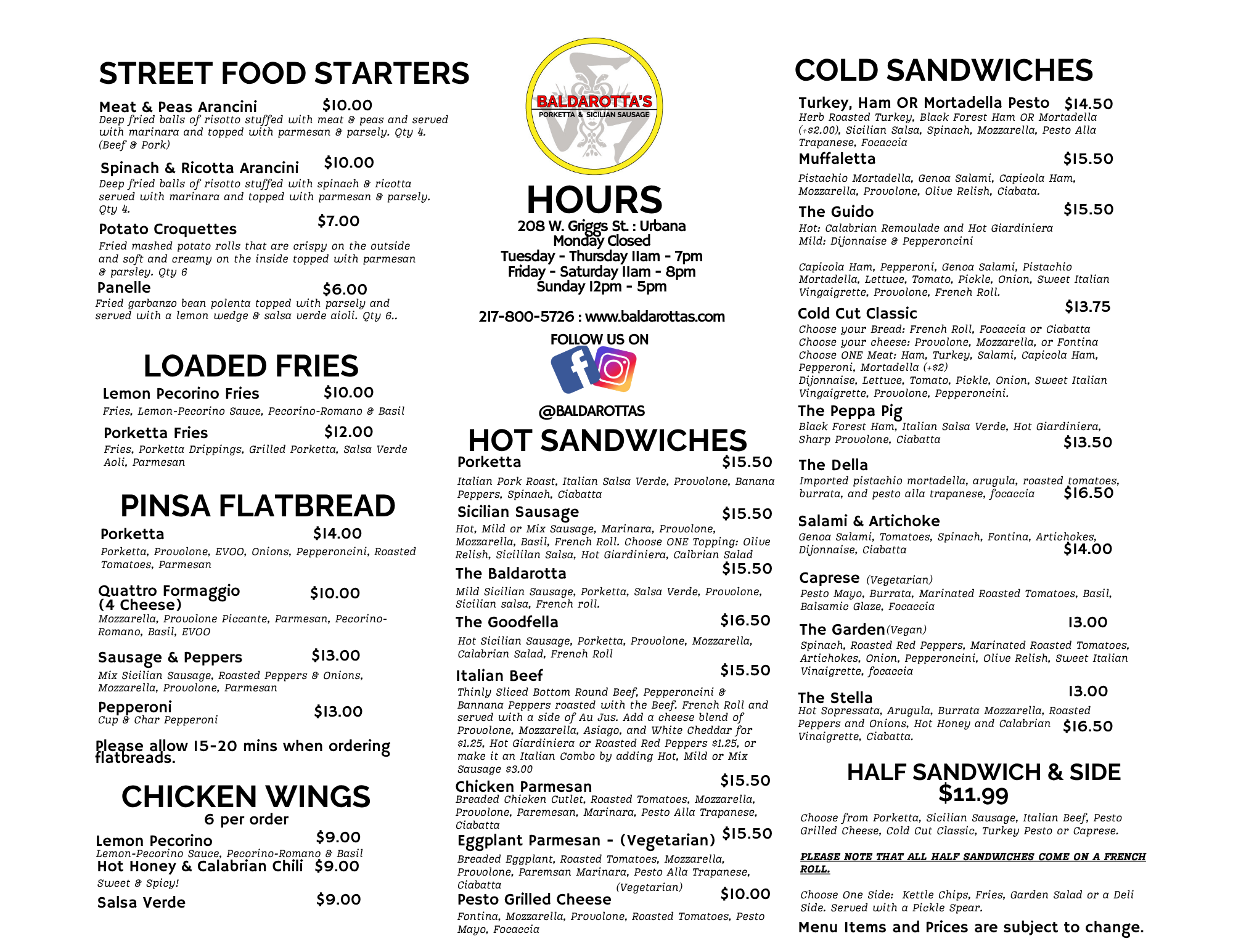 STREET FOOD STARTERS

Meat & Peas Arancini $10.00
Deep fried balls of risotto stuffed with meat & peas and served with marinara and topped with parmesan & parsely. Qty 4. (Beef & Pork)

Spinach & Ricotta Arancini $10.00
Deep fried balls of risotto stuffed with spinach & ricotta served with marinara and topped with parmesan & parsely. Qty 4.

Potato Croquettes $7.00
Fried mashed potato rolls that are crispy on the outside and soft and creamy on the inside topped with parmesan & parsley. Qty 6

Panelle $6.00
Fried garbanzo bean polenta topped with parsely and served with a lemon wedge & salsa verde aioli. Qty 6..

LOADED FRIES

Lemon Pecorino Fries $10.00
Fries, Lemon-Pecorino Sauce, Pecorino-Romano & Basil

Porketta Fries $12.00
Fries, Porketta Drippings, Grilled Porketta, Salsa Verde Aoli, Parmesan

PINSA FLATBREAD

Porketta $14.00
Porketta, Provolone, EVOO, Onions, Pepperoncini, Roasted Tomatoes, Parmesan

Quattro Formaggio (4 Cheese) $10.00
Mozzarella, Provolone Piccante, Parmesan, Pecorino-Romano, Basil, EVOO

Sausage & Peppers $13.00
Mix Sicilian Sausage, Roasted Peppers & Onions, Mozzarella, Provolone, Parmesan

Pepperoni $13.00
Cup & Char Pepperoni

Please allow 15-20 mins when ordering flatbreads.

CHICKEN WINGS
6 per order

Lemon Pecorino $9.00
Lemon-Pecorino Sauce, Pecorino-Romano & Basil
Hot Honey & Calabrian Chili $9.00
Sweet & Spicy!
Salsa Verde $9.00

BALDAROTTA'S
PORKETTA & SICILIAN SAUSAGE

HOURS
208 W. Griggs St. : Urbana
Monday Closed
Tuesday - Thursday 11am - 7pm
Friday - Saturday 11am - 8pm
Sunday 12pm - 5pm

217-800-5726 : www.baldarottas.com

FOLLOW US ON

@BALDAROTTAS

HOT SANDWICHES

Porketta $15.50
Italian Pork Roast, Italian Salsa Verde, Provolone, Banana Peppers, Spinach, Ciabatta

Sicilian Sausage $15.50
Hot, Mild or Mix Sausage, Marinara, Provolone, Mozzarella, Basil, French Roll. Choose ONE Topping: Olive Relish, Sicililan Salsa, Hot Giardiniera, Calbrian Salad

The Baldarotta $15.50
Mild Sicilian Sausage, Porketta, Salsa Verde, Provolone, Sicilian salsa, French roll.

The Goodfella $16.50
Hot Sicilian Sausage, Porketta, Provolone, Mozzarella, Calabrian Salad, French Roll

Italian Beef $15.50
Thinly Sliced Bottom Round Beef, Pepperoncini & Bannana Peppers roasted with the Beef. French Roll and served with a side of Au Jus. Add a cheese blend of Provolone, Mozzarella, Asiago, and White Cheddar for $1.25, Hot Giardiniera or Roasted Red Peppers $1.25, or make it an Italian Combo by adding Hot, Mild or Mix Sausage $3.00

Chicken Parmesan $15.50
Breaded Chicken Cutlet, Roasted Tomatoes, Mozzarella, Provolone, Paremesan, Marinara, Pesto Alla Trapanese, Ciabatta

Eggplant Parmesan - (Vegetarian) $15.50
Breaded Eggplant, Roasted Tomatoes, Mozzarella, Provolone, Paremsan Marinara, Pesto Alla Trapanese, Ciabatta

Pesto Grilled Cheese (Vegetarian) $10.00
Fontina, Mozzarella, Provolone, Roasted Tomatoes, Pesto Mayo, Focaccia

COLD SANDWICHES

Turkey, Ham OR Mortadella Pesto $14.50
Herb Roasted Turkey, Black Forest Ham OR Mortadella (+$2.00), Sicilian Salsa, Spinach, Mozzarella, Pesto Alla Trapanese, Focaccia

Muffaletta $15.50
Pistachio Mortadella, Genoa Salami, Capicola Ham, Mozzarella, Provolone, Olive Relish, Ciabata.

The Guido $15.50
Hot: Calabrian Remoulade and Hot Giardiniera
Mild: Dijonnaise & Pepperoncini

Capicola Ham, Pepperoni, Genoa Salami, Pistachio Mortadella, Lettuce, Tomato, Pickle, Onion, Sweet Italian Vingaigrette, Provolone, French Roll.

Cold Cut Classic $13.75
Choose your Bread: French Roll, Focaccia or Ciabatta
Choose your cheese: Provolone, Mozzarella, or Fontina
Choose ONE Meat: Ham, Turkey, Salami, Capicola Ham, Pepperoni, Mortadella (+$2)
Dijonnaise, Lettuce, Tomato, Pickle, Onion, Sweet Italian Vingaigrette, Provolone, Pepperoncini.

The Peppa Pig
Black Forest Ham, Italian Salsa Verde, Hot Giardiniera, Sharp Provolone, Ciabatta $13.50

The Della
Imported pistachio mortadella, arugula, roasted tomatoes, burrata, and pesto alla trapanese, focaccia $16.50

Salami & Artichoke
Genoa Salami, Tomatoes, Spinach, Fontina, Artichokes, Dijonnaise, Ciabatta $14.00

Caprese (Vegetarian)
Pesto Mayo, Burrata, Marinated Roasted Tomatoes, Basil, Balsamic Glaze, Focaccia

The Garden (Vegan) 13.00
Spinach, Roasted Red Peppers, Marinated Roasted Tomatoes, Artichokes, Onion, Pepperoncini, Olive Relish, Sweet Italian Vinaigrette, focaccia

The Stella 13.00
Hot Sopressata, Arugula, Burrata Mozzarella, Roasted Peppers and Onions, Hot Honey and Calabrian Vinaigrette, Ciabatta. $16.50

HALF SANDWICH & SIDE
$11.99

Choose from Porketta, Sicilian Sausage, Italian Beef, Pesto Grilled Cheese, Cold Cut Classic, Turkey Pesto or Caprese.

PLEASE NOTE THAT ALL HALF SANDWICHES COME ON A FRENCH ROLL.

Choose One Side: Kettle Chips, Fries, Garden Salad or a Deli Side. Served with a Pickle Spear.

Menu Items and Prices are subject to change.